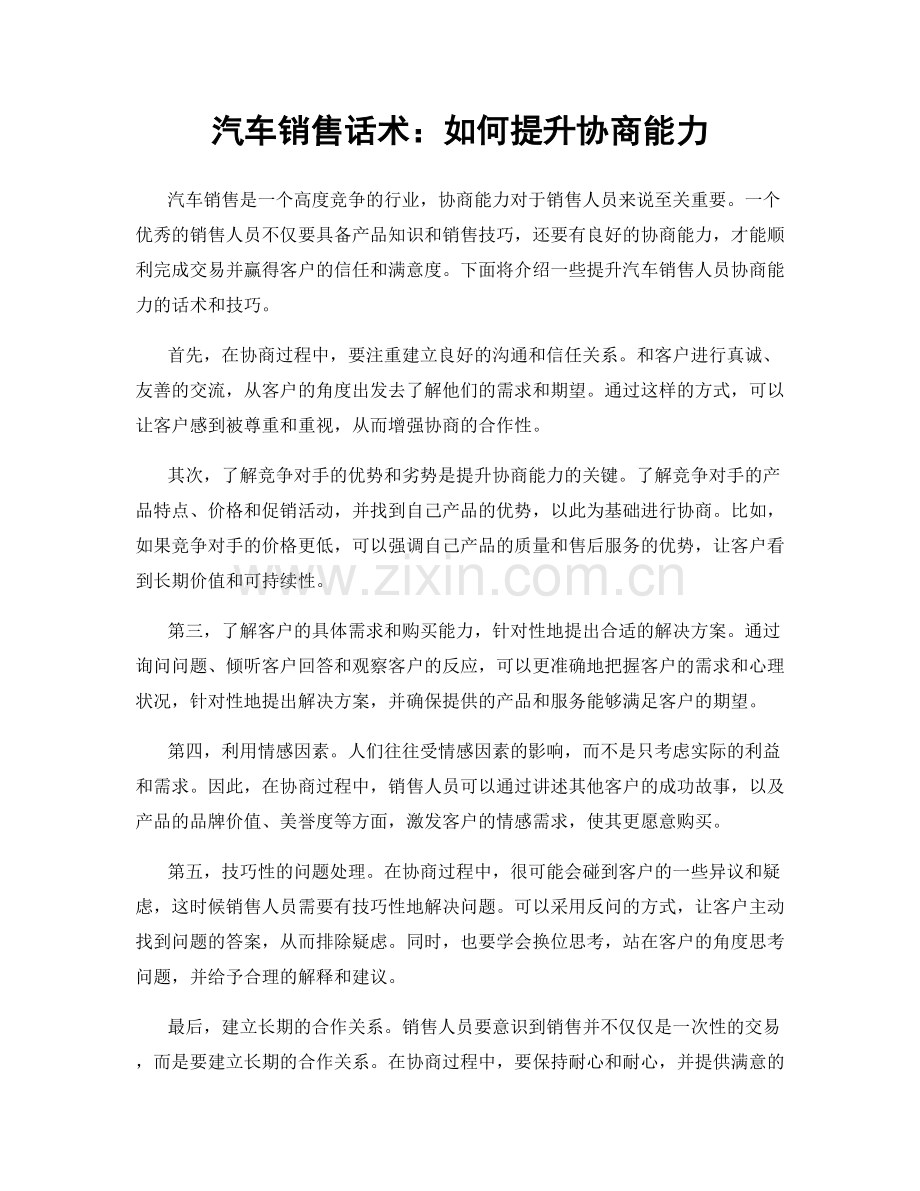 汽车销售话术：如何提升协商能力

汽车销售是一个高度竞争的行业，协商能力对于销售人员来说至关重要。一个优秀的销售人员不仅要具备产品知识和销售技巧，还要有良好的协商能力，才能顺利完成交易并赢得客户的信任和满意度。下面将介绍一些提升汽车销售人员协商能力的话术和技巧。

首先，在协商过程中，要注重建立良好的沟通和信任关系。和客户进行真诚、友善的交流，从客户的角度出发去了解他们的需求和期望。通过这样的方式，可以让客户感到被尊重和重视，从而增强协商的合作性。

其次，了解竞争对手的优势和劣势是提升协商能力的关键。了解竞争对手的产品特点、价格和促销活动，并找到自己产品的优势，以此为基础进行协商。比如，如果竞争对手的价格更低，可以强调自己产品的质量和售后服务的优势，让客户看到长期价值和可持续性。

www.zixin.com.cn

第三，了解客户的具体需求和购买能力，针对性地提出合适的解决方案。通过询问问题、倾听客户回答和观察客户的反应，可以更准确地把握客户的需求和心理状况，针对性地提出解决方案，并确保提供的产品和服务能够满足客户的期望。

第四，利用情感因素。人们往往受情感因素的影响，而不是只考虑实际的利益和需求。因此，在协商过程中，销售人员可以通过讲述其他客户的成功故事，以及产品的品牌价值、美誉度等方面，激发客户的情感需求，使其更愿意购买。

第五，技巧性的问题处理。在协商过程中，很可能会碰到客户的一些异议和疑虑，这时候销售人员需要有技巧性地解决问题。可以采用反问的方式，让客户主动找到问题的答案，从而排除疑虑。同时，也要学会换位思考，站在客户的角度思考问题，并给予合理的解释和建议。

最后，建立长期的合作关系。销售人员要意识到销售并不仅仅是一次性的交易，而是要建立长期的合作关系。在协商过程中，要保持耐心和耐心，并提供满意的